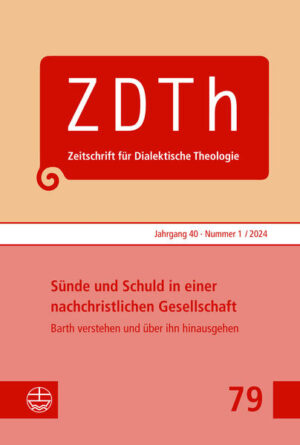 ZDTh

Zeitschrift für Dialektische Theologie

Jahrgang 40 · Nummer 1 / 2024

Sünde und Schuld in einer nachchristlichen Gesellschaft

Barth verstehen und über ihn hinausgehen

79